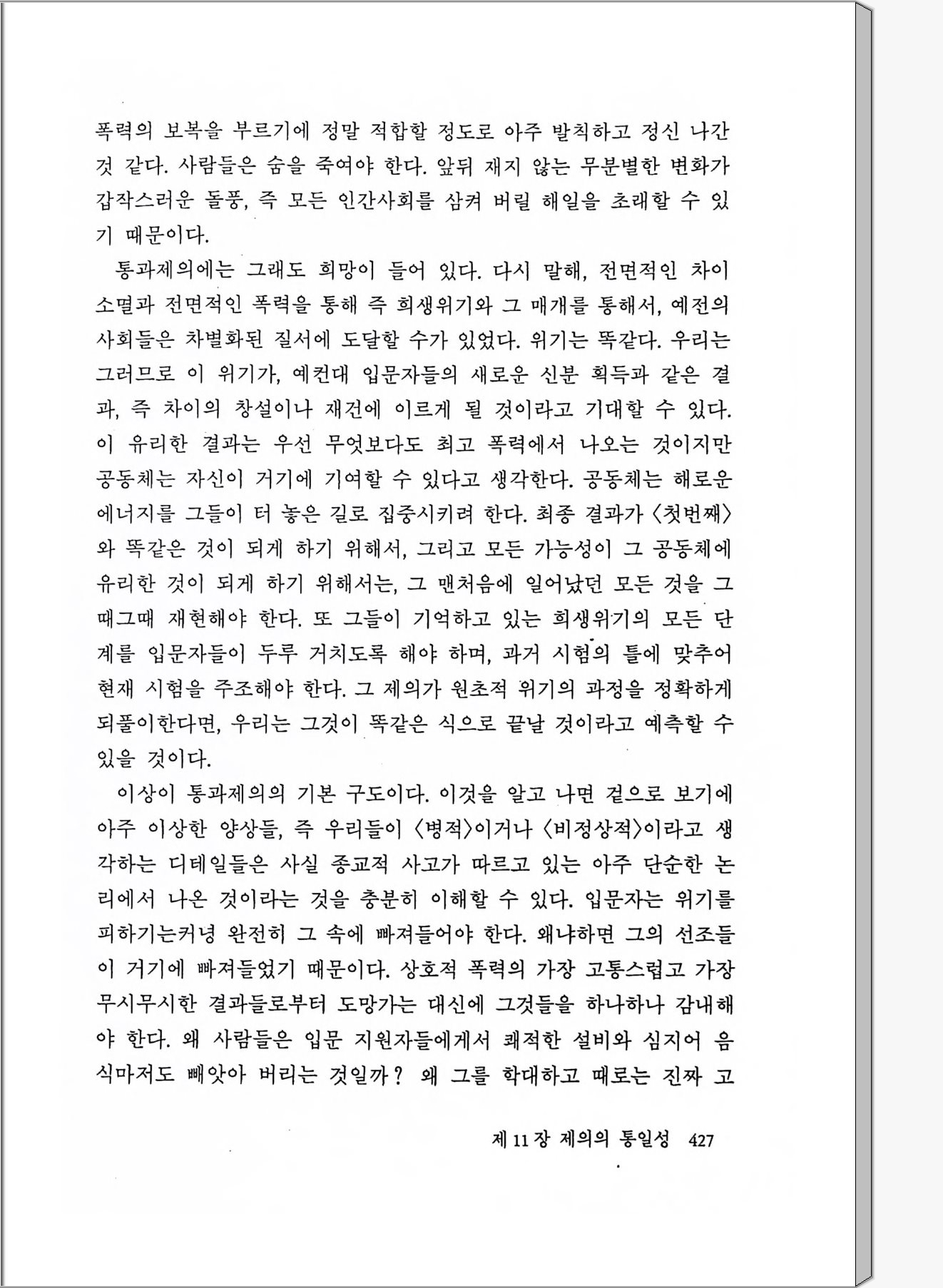 폭력의 보복을 부르기에 정말 적합할 정도로 아주 발칙하고 정신 나간 것 같다. 사람들은 숨을 죽여야 한다. 앞뒤 재지 않는 무분별한 변화가 갑작스러운 돌풍, 즉 모든 인간사회를 삼켜 버릴 해일을 초래할 수 있기 때문이다.

통과제의에는 그래도 희망이 들어 있다. 다시 말해, 전면적인 차이 소멸과 전면적인 폭력을 통해 즉 희생위기와 그 매개를 통해서, 예전의 사회들은 차별화된 질서에 도달할 수가 있었다. 위기는 똑같다. 우리는 그러므로 이 위기가, 예컨대 입문자들의 새로운 신분 획득과 같은 결과, 즉 차이의 창설이나 재건에 이르게 될 것이라고 기대할 수 있다. 이 유리한 결과는 우선 무엇보다도 최고 폭력에서 나오는 것이지만 공동체는 자신이 거기에 기여할 수 있다고 생각한다. 공동체는 해로운 에너지를 그들이 터 놓은 길로 집중시키려 한다. 최종 결과가 〈첫번째〉와 똑같은 것이 되게 하기 위해서, 그리고 모든 가능성이 그 공동체에 유리한 것이 되게 하기 위해서는, 그 맨처음에 일어났던 모든 것을 그때그때 재현해야 한다. 또 그들이 기억하고 있는 희생위기의 모든 단계를 입문자들이 두루 거치도록 해야 하며, 과거 시험의 틀에 맞추어 현재 시험을 주조해야 한다. 그 제의가 원초적 위기의 과정을 정확하게 되풀이한다면, 우리는 그것이 똑같은 식으로 끝날 것이라고 예측할 수 있을 것이다.

이상이 통과제의의 기본 구도이다. 이것을 알고 나면 겉으로 보기에 아주 이상한 양상들, 즉 우리들이 〈병적〉이거나 〈비정상적〉이라고 생각하는 디테일들은 사실 종교적 사고가 따르고 있는 아주 단순한 논리에서 나온 것이라는 것을 충분히 이해할 수 있다. 입문자는 위기를 피하기는커녕 완전히 그 속에 빠져들어야 한다. 왜냐하면 그의 선조들이 거기에 빠져들었기 때문이다. 상호적 폭력의 가장 고통스럽고 가장 무시무시한 결과들로부터 도망가는 대신에 그것들을 하나하나 감내해야 한다. 왜 사람들은 입문 지원자들에게서 쾌적한 설비와 심지어 음식마저도 빼앗아 버리는 것일까? 왜 그를 학대하고 때로는 진짜 고

제 11 장 제의의 통일성 427